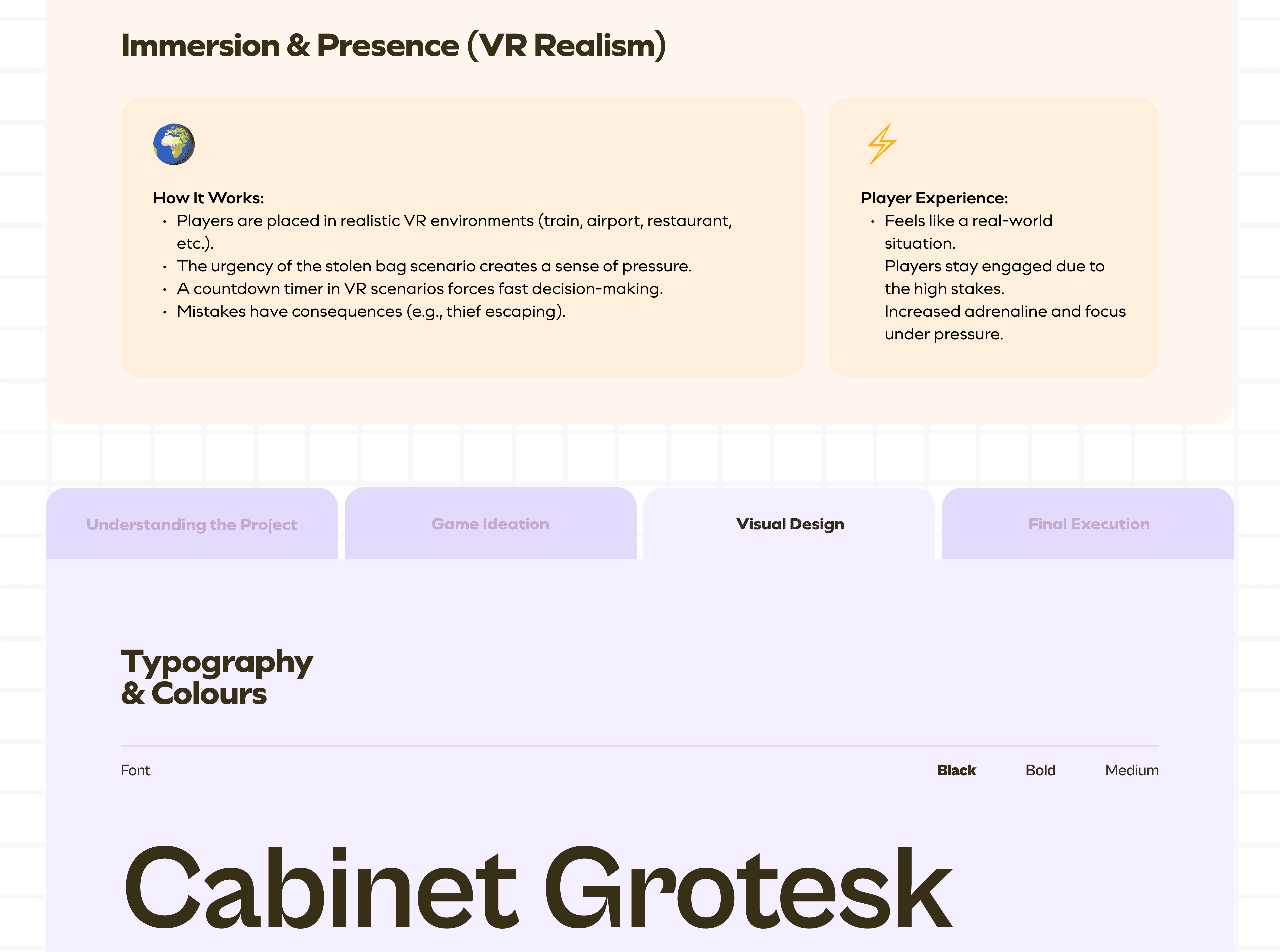 Immersion & Presence (VR Realism)

How It Works:
• Players are placed in realistic VR environments (train, airport, restaurant, etc.).
• The urgency of the stolen bag scenario creates a sense of pressure.
• A countdown timer in VR scenarios forces fast decision-making.
• Mistakes have consequences (e.g., thief escaping).

Player Experience:
• Feels like a real-world situation.
Players stay engaged due to the high stakes.
Increased adrenaline and focus under pressure.

Understanding the Project

Game Ideation

Visual Design

Final Execution

Typography
& Colours

Font

Black

Bold

Medium

Cabinet Grotesk